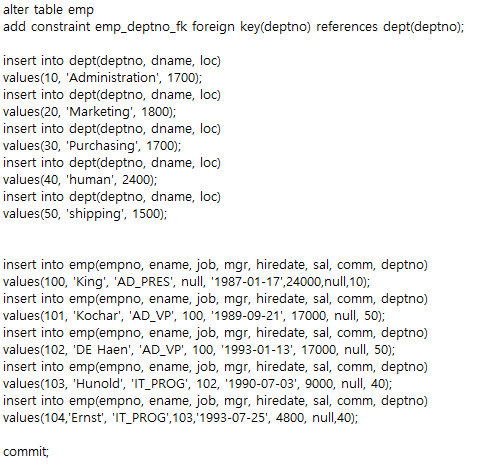 alter table emp
add constraint emp_deptno_fk foreign key(deptno) references dept(deptno);

insert into dept(deptno, dname, loc)
values(10, 'Administration', 1700);
insert into dept(deptno, dname, loc)
values(20, 'Marketing', 1800);
insert into dept(deptno, dname, loc)
values(30, 'Purchasing', 1700);
insert into dept(deptno, dname, loc)
values(40, 'human', 2400);
insert into dept(deptno, dname, loc)
values(50, 'shipping', 1500);

insert into emp(empno, ename, job, mgr, hiredate, sal, comm, deptno)
values(100, 'King', 'AD_PRES', null, '1987-01-17',24000,null,10);
insert into emp(empno, ename, job, mgr, hiredate, sal, comm, deptno)
values(101, 'Kochar', 'AD_VP', 100, '1989-09-21', 17000, null, 50);
insert into emp(empno, ename, job, mgr, hiredate, sal, comm, deptno)
values(102, 'DE Haen', 'AD_VP', 100, '1993-01-13', 17000, null, 50);
insert into emp(empno, ename, job, mgr, hiredate, sal, comm, deptno)
values(103, 'Hunold', 'IT_PROG', 102, '1990-07-03', 9000, null, 40);
insert into emp(empno, ename, job, mgr, hiredate, sal, comm, deptno)
values(104,'Ernst', 'IT_PROG',103,'1993-07-25', 4800, null,40);

commit;